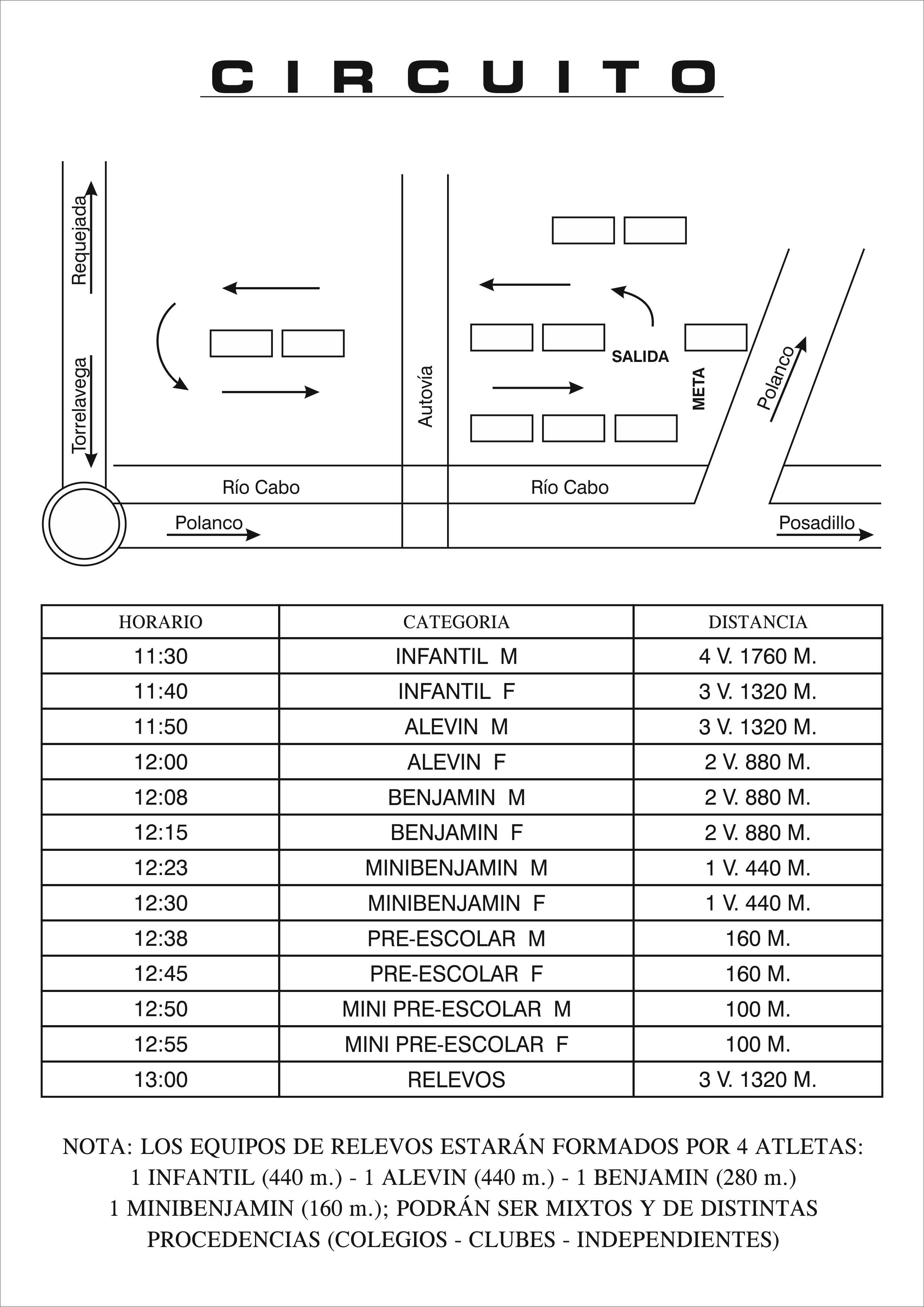 CIRCUITO

Requejada
Torrelavega
Autovía
SALIDA
META
Polanco
Río Cabo
Río Cabo
Polanco
Posadillo

| HORARIO | CATEGORIA | DISTANCIA |
|---|---|---|
| 11:30 | INFANTIL M | 4 V. 1760 M. |
| 11:40 | INFANTIL F | 3 V. 1320 M. |
| 11:50 | ALEVIN M | 3 V. 1320 M. |
| 12:00 | ALEVIN F | 2 V. 880 M. |
| 12:08 | BENJAMIN M | 2 V. 880 M. |
| 12:15 | BENJAMIN F | 2 V. 880 M. |
| 12:23 | MINIBENJAMIN M | 1 V. 440 M. |
| 12:30 | MINIBENJAMIN F | 1 V. 440 M. |
| 12:38 | PRE-ESCOLAR M | 160 M. |
| 12:45 | PRE-ESCOLAR F | 160 M. |
| 12:50 | MINI PRE-ESCOLAR M | 100 M. |
| 12:55 | MINI PRE-ESCOLAR F | 100 M. |
| 13:00 | RELEVOS | 3 V. 1320 M. |

NOTA: LOS EQUIPOS DE RELEVOS ESTARÁN FORMADOS POR 4 ATLETAS: 1 INFANTIL (440 m.) - 1 ALEVIN (440 m.) - 1 BENJAMIN (280 m.) 1 MINIBENJAMIN (160 m.); PODRÁN SER MIXTOS Y DE DISTINTAS PROCEDENCIAS (COLEGIOS - CLUBES - INDEPENDIENTES)